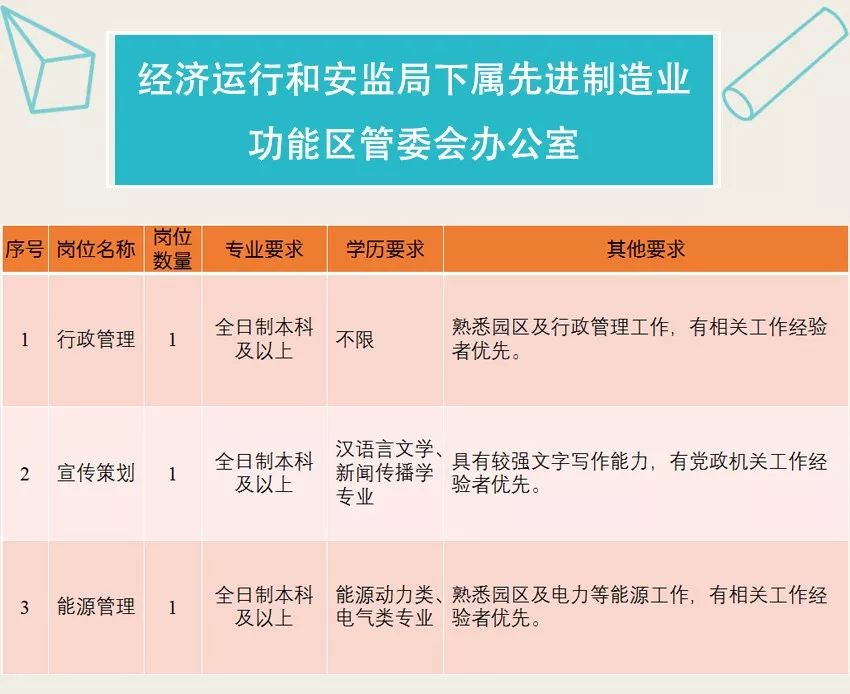 经济运行和安监局下属先进制造业功能区管委会办公室

| 序号 | 岗位名称 | 岗位数量 | 专业要求 | 学历要求 | 其他要求 |
|---|---|---|---|---|---|
| 1 | 行政管理 | 1 | 全日制本科及以上 | 不限 | 熟悉园区及行政管理工作，有相关工作经验者优先。 |
| 2 | 宣传策划 | 1 | 全日制本科及以上 | 汉语言文学、新闻传播学专业 | 具有较强文字写作能力，有党政机关工作经验者优先。 |
| 3 | 能源管理 | 1 | 全日制本科及以上 | 能源动力类、电气类专业 | 熟悉园区及电力等能源工作，有相关工作经验者优先。 |